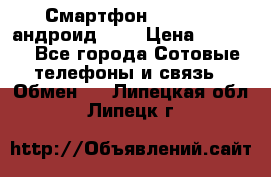 Смартфон андроид Цена Все города Сотовые телефоны и связь Обмен Липецкая обл Липецк г

http://Объявлений.сайт